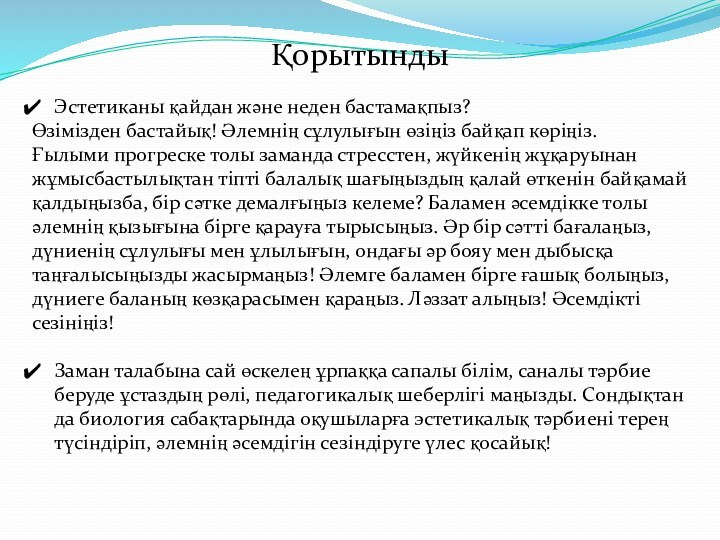 Қорытынды

✔ Эстетиканы қайдан және неден бастамақпыз?
Өзімізден бастайық! Әлемнің сұлулығын өзіңіз байқап көріңіз. Ғылыми прогреске толы заманда стресстен, жүйкенің жұқаруынан жұмысбастылықтан тіпті балалық шағыңыздың қалай өткенін байқамай қалдыңызба, бір сәтке демалғыңыз келеме? Баламен әсемдікке толы әлемнің қызығына бірге қарауға тырысыңыз. Әр бір сәтті бағалаңыз, дүниенің сұлулығы мен ұлылығын, ондағы әр бояу мен дыбысқа таңғалысыңызды жасырмаңыз! Әлемге баламен бірге ғашық болыңыз, дүниеге баланың көзқарасымен қараңыз. Ләззат алыңыз! Әсемдікті сезініңіз!

✔ Заман талабына сай өскелең ұрпаққа сапалы білім, саналы тәрбие беруде ұстаздың рөлі, педагогикалық шеберлігі маңызды. Сондықтан да биология сабақтарында оқушыларға эстетикалық тәрбиені терең түсіндіріп, әлемнің әсемдігін сезіндіруге үлес қосайық!